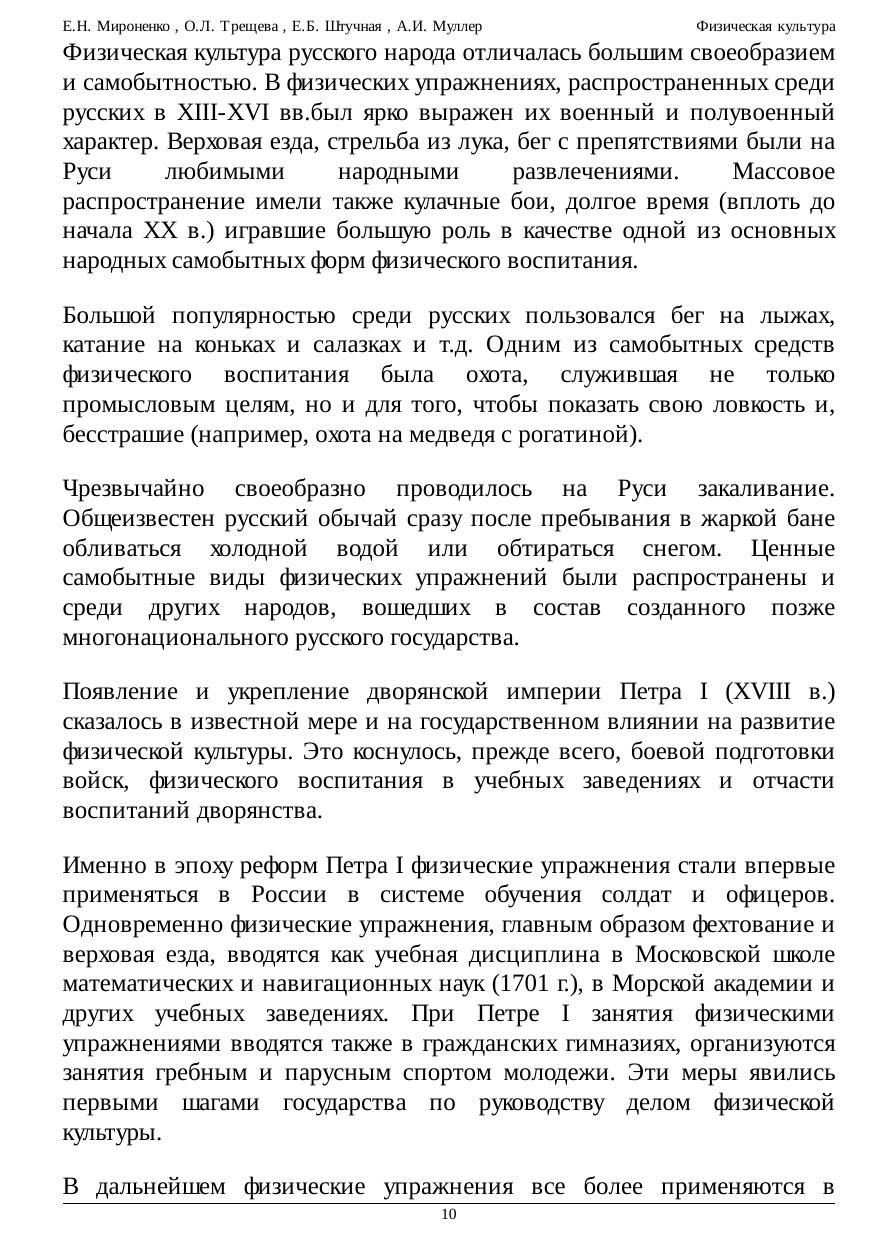 Е.Н. Мироненко , О.Л. Трещева , Е.Б. Штучная , А.И. Муллер Физическая культура

Физическая культура русского народа отличалась большим своеобразием и самобытностью. В физических упражнениях, распространенных среди русских в XIII-XVI вв.был ярко выражен их военный и полувоенный характер. Верховая езда, стрельба из лука, бег с препятствиями были на Руси любимыми народными развлечениями. Массовое распространение имели также кулачные бои, долгое время (вплоть до начала XX в.) игравшие большую роль в качестве одной из основных народных самобытных форм физического воспитания.

Большой популярностью среди русских пользовался бег на лыжах, катание на коньках и салазках и т.д. Одним из самобытных средств физического воспитания была охота, служившая не только промысловым целям, но и для того, чтобы показать свою ловкость и, бесстрашие (например, охота на медведя с рогатиной).

Чрезвычайно своеобразно проводилось на Руси закаливание. Общеизвестен русский обычай сразу после пребывания в жаркой бане обливаться холодной водой или обтираться снегом. Ценные самобытные виды физических упражнений были распространены и среди других народов, вошедших в состав созданного позже многонационального русского государства.

Появление и укрепление дворянской империи Петра I (XVIII в.) сказалось в известной мере и на государственном влиянии на развитие физической культуры. Это коснулось, прежде всего, боевой подготовки войск, физического воспитания в учебных заведениях и отчасти воспитаний дворянства.

Именно в эпоху реформ Петра I физические упражнения стали впервые применяться в России в системе обучения солдат и офицеров. Одновременно физические упражнения, главным образом фехтование и верховая езда, вводятся как учебная дисциплина в Московской школе математических и навигационных наук (1701 г.), в Морской академии и других учебных заведениях. При Петре I занятия физическими упражнениями вводятся также в гражданских гимназиях, организуются занятия гребным и парусным спортом молодежи. Эти меры явились первыми шагами государства по руководству делом физической культуры.

В дальнейшем физические упражнения все более применяются в

10